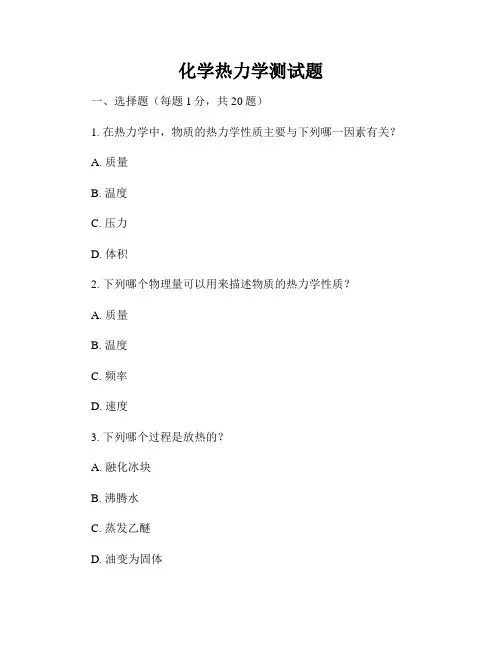 化学热力学测试题

一、选择题（每题 1 分，共 20 题）

1. 在热力学中，物质的热力学性质主要与下列哪一因素有关？

A. 质量

B. 温度

C. 压力

D. 体积

2. 下列哪个物理量可以用来描述物质的热力学性质？

A. 质量

B. 温度

C. 频率

D. 速度

3. 下列哪个过程是放热的？

A. 融化冰块

B. 沸腾水

C. 蒸发乙醚

D. 油变为固体